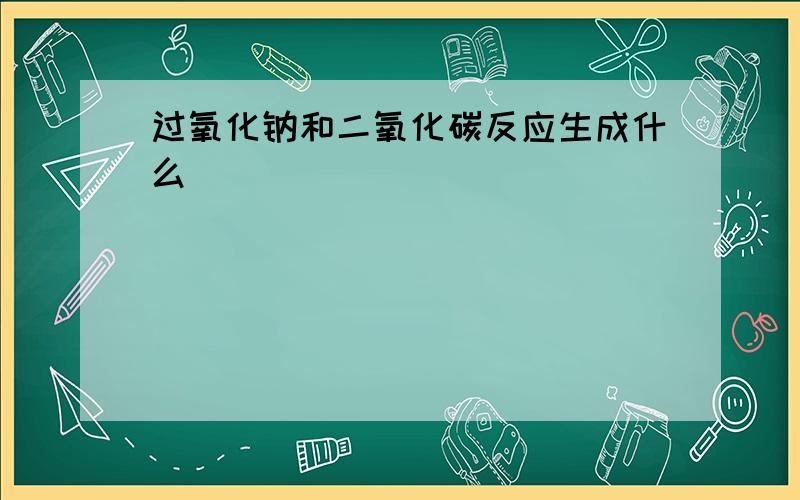 过氧化钠和二氧化碳反应生成什么